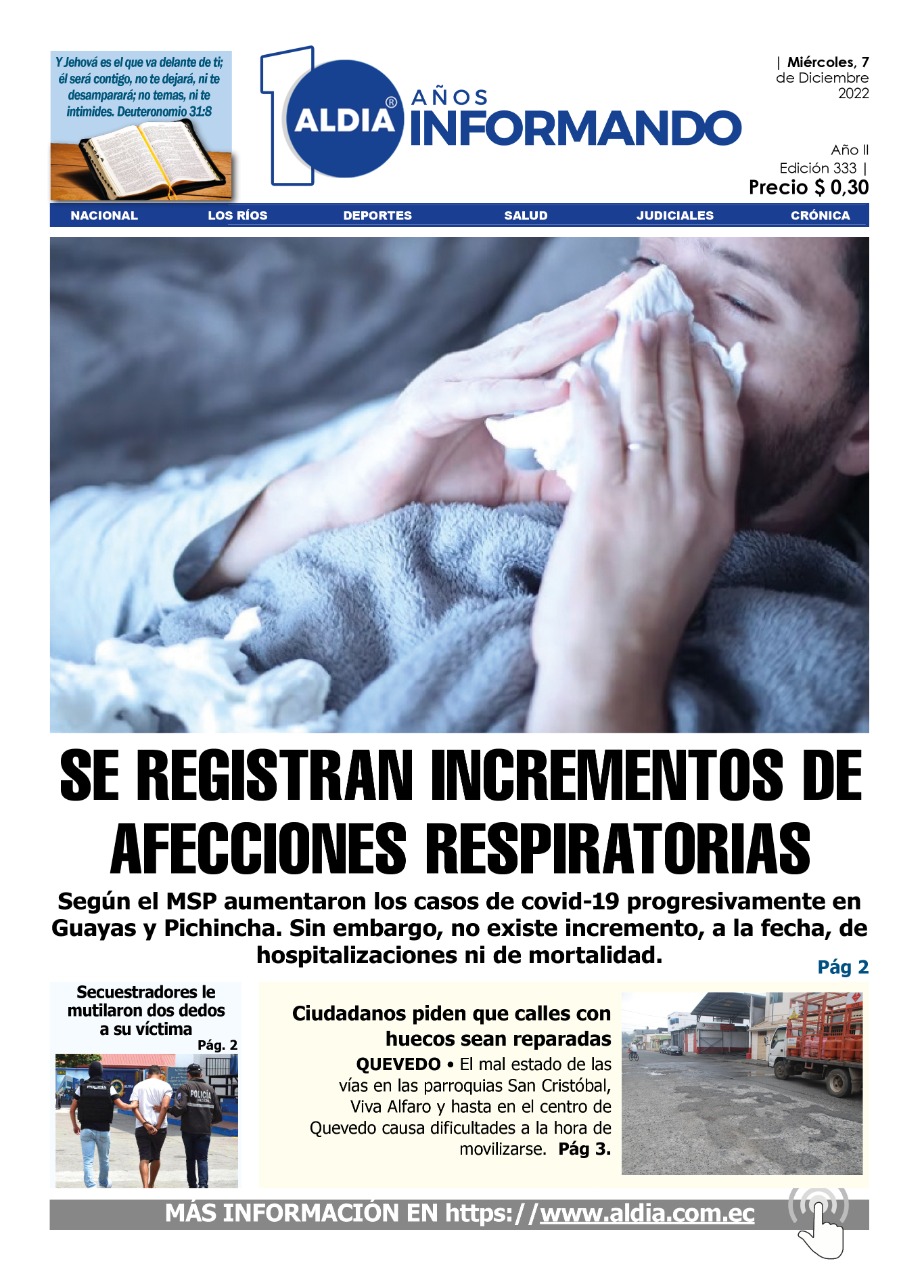 Y Jehová es el que va delante de ti; él será contigo, no te dejará, ni te desamparará; no temas, ni te intimides. Deuteronomio 31:8

1 ALDIA® AÑOS INFORMANDO

| Miércoles, 7 de Diciembre 2022

Año II
Edición 333 |
Precio $ 0,30

NACIONAL LOS RÍOS DEPORTES SALUD JUDICIALES CRÓNICA

SE REGISTRAN INCREMENTOS DE AFECCIONES RESPIRATORIAS

Según el MSP aumentaron los casos de covid-19 progresivamente en Guayas y Pichincha. Sin embargo, no existe incremento, a la fecha, de hospitalizaciones ni de mortalidad.

Pág 2

Secuestradores le mutilaron dos dedos a su víctima
Pág. 2

Ciudadanos piden que calles con huecos sean reparadas

QUEVEDO • El mal estado de las vías en las parroquias San Cristóbal, Viva Alfaro y hasta en el centro de Quevedo causa dificultades a la hora de movilizarse. Pág 3.

MÁS INFORMACIÓN EN https://www.aldia.com.ec